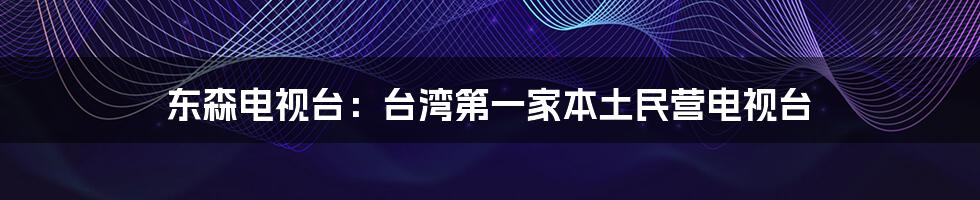 东森电视台：台湾第一家本土民营电视台